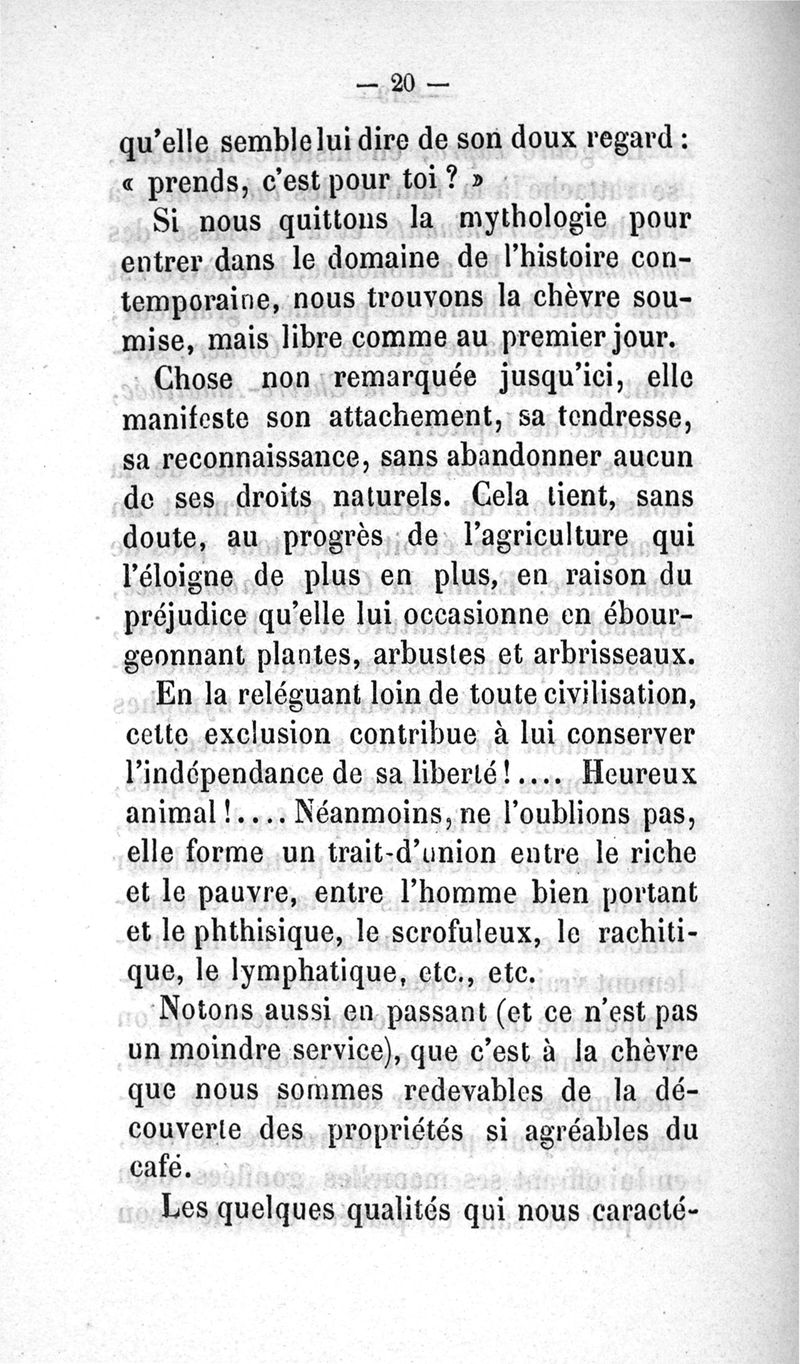 — 20 —

qu'elle semble lui dire de son doux regard : « prends, c'est pour toi ? »

Si nous quittons la mythologie pour entrer dans le domaine de l'histoire contemporaine, nous trouvons la chèvre soumise, mais libre comme au premier jour.

Chose non remarquée jusqu'ici, elle manifeste son attachement, sa tendresse, sa reconnaissance, sans abandonner aucun de ses droits naturels. Cela tient, sans doute, au progrès de l'agriculture qui l'éloigne de plus en plus, en raison du préjudice qu'elle lui occasionne en ébourgeonnant plantes, arbustes et arbrisseaux. En la reléguant loin de toute civilisation, cette exclusion contribue à lui conserver l'indépendance de sa liberté !.... Heureux animal !.... Néanmoins, ne l'oublions pas, elle forme un trait-d'union entre le riche et le pauvre, entre l'homme bien portant et le phthisique, le scrofuleux, le rachitique, le lymphatique, etc., etc.

Notons aussi en passant (et ce n'est pas un moindre service), que c'est à la chèvre que nous sommes redevables de la découverte des propriétés si agréables du café.

Les quelques qualités qui nous caracté-